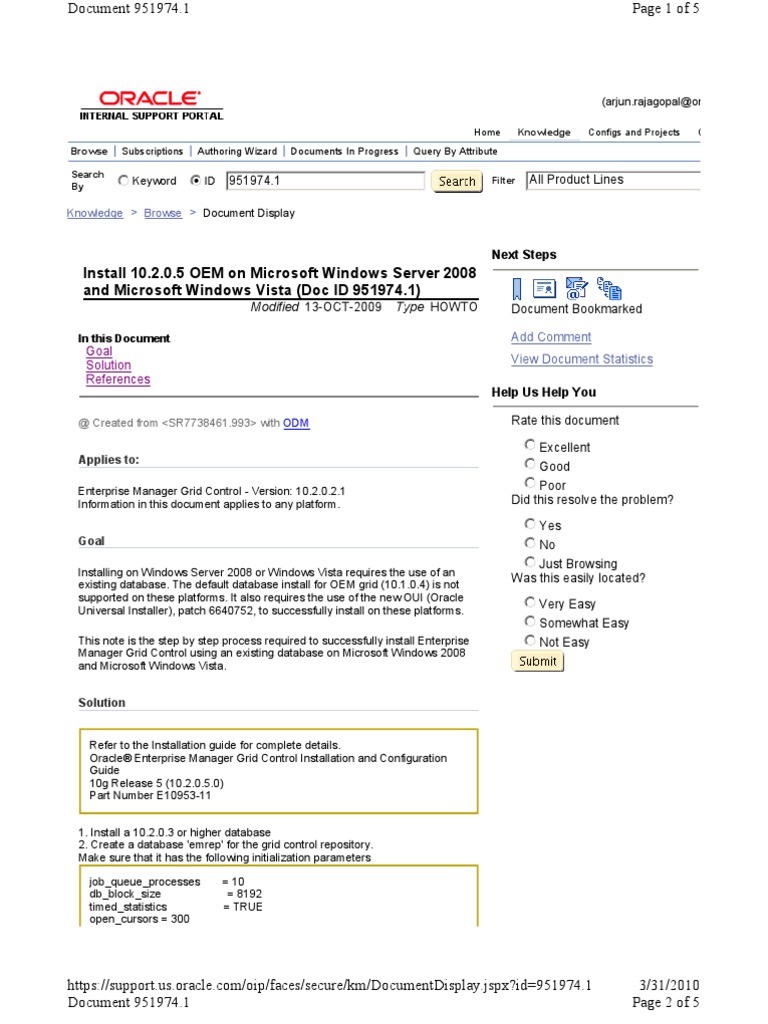 Document 951974.1

Page 1 of 5

ORACLE
INTERNAL SUPPORT PORTAL

(arjun.rajagopal@or

Home Knowledge Configs and Projects

Browse | Subscriptions | Authoring Wizard | Documents In Progress | Query By Attribute

Search By
Keyword
ID 951974.1
Search
Filter All Product Lines

Knowledge > Browse > Document Display

Install 10.2.0.5 OEM on Microsoft Windows Server 2008 and Microsoft Windows Vista (Doc ID 951974.1)
Modified 13-OCT-2009 Type HOWTO

In this Document
Goal
Solution
References

@ Created from <SR7738461.993> with ODM

Applies to:

Enterprise Manager Grid Control - Version: 10.2.0.2.1
Information in this document applies to any platform.

Goal

Installing on Windows Server 2008 or Windows Vista requires the use of an existing database. The default database install for OEM grid (10.1.0.4) is not supported on these platforms. It also requires the use of the new OUI (Oracle Universal Installer), patch 6640752, to successfully install on these platforms.

This note is the step by step process required to successfully install Enterprise Manager Grid Control using an existing database on Microsoft Windows 2008 and Microsoft Windows Vista.

Solution

Refer to the Installation guide for complete details.
Oracle® Enterprise Manager Grid Control Installation and Configuration Guide
10g Release 5 (10.2.0.5.0)
Part Number E10953-11

1. Install a 10.2.0.3 or higher database
2. Create a database 'emrep' for the grid control repository.
Make sure that it has the following initialization parameters

job_queue_processes = 10
db_block_size = 8192
timed_statistics = TRUE
open_cursors = 300

Next Steps

Document Bookmarked

Add Comment
View Document Statistics

Help Us Help You

Rate this document
Excellent
Good
Poor
Did this resolve the problem?
Yes
No
Just Browsing
Was this easily located?
Very Easy
Somewhat Easy
Not Easy
Submit

https://support.us.oracle.com/oip/faces/secure/km/DocumentDisplay.jspx?id=951974.1

3/31/2010

Document 951974.1

Page 2 of 5